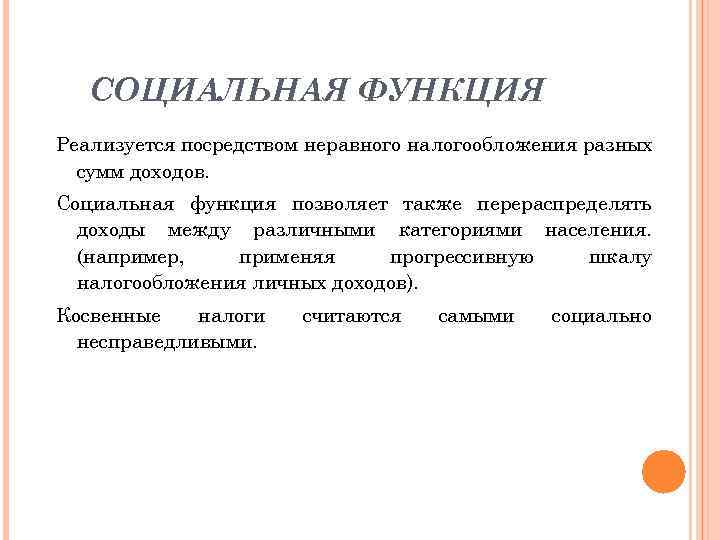 СОЦИАЛЬНАЯ ФУНКЦИЯ

Реализуется посредством неравного налогообложения разных сумм доходов.

Социальная функция позволяет также перераспределять доходы между различными категориями населения. (например, применяя прогрессивную шкалу налогообложения личных доходов).

Косвенные налоги считаются самыми социально несправедливыми.